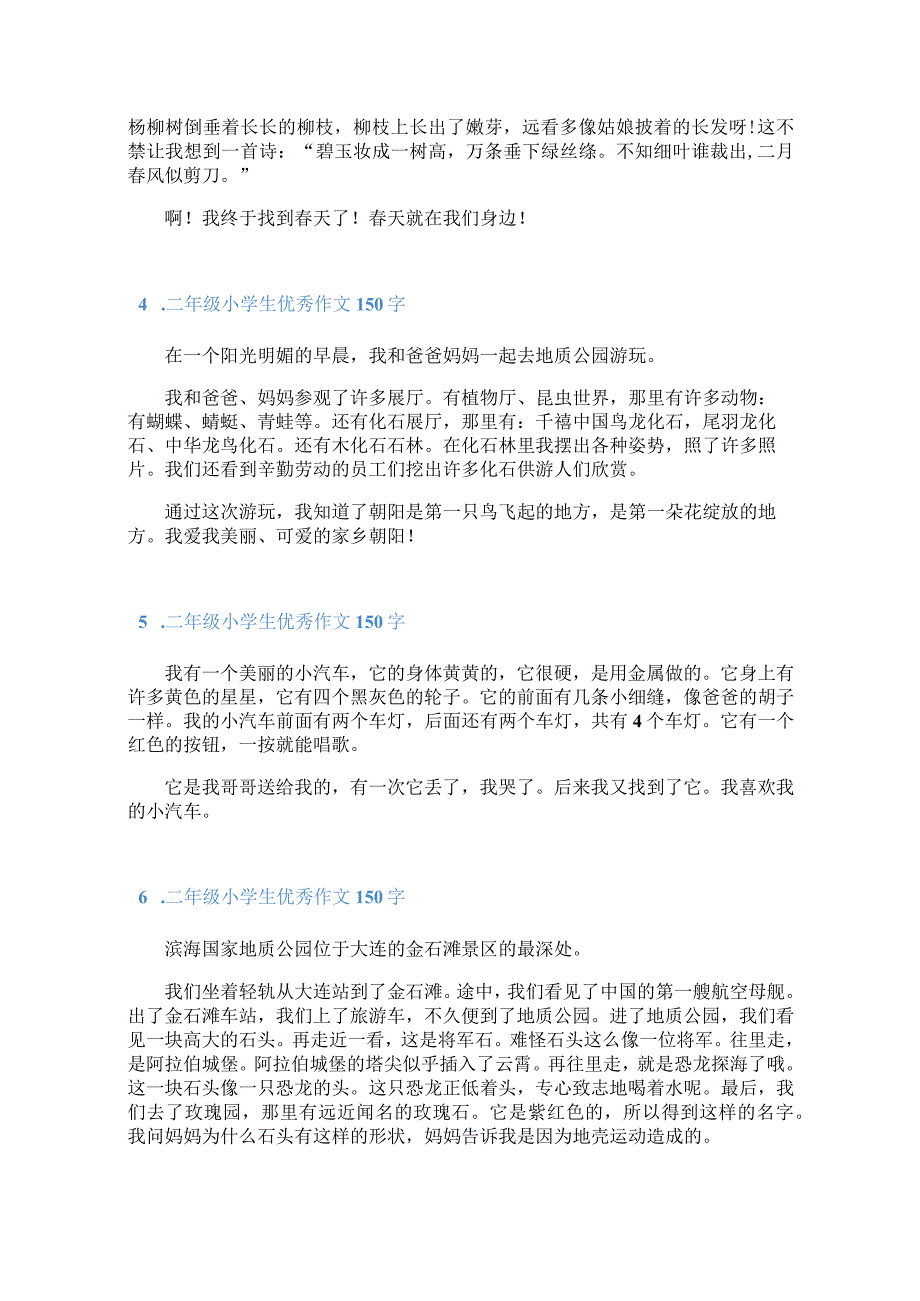 杨柳树倒垂着长长的柳枝，柳枝上长出了嫩芽，远看多像姑娘披着的长发呀!这不禁让我想到一首诗：“碧玉妆成一树高，万条垂下绿丝绦。不知细叶谁裁出,二月春风似剪刀。”

啊！我终于找到春天了！春天就在我们身边！

4 .二年级小学生优秀作文150字

在一个阳光明媚的早晨，我和爸爸妈妈一起去地质公园游玩。

我和爸爸、妈妈参观了许多展厅。有植物厅、昆虫世界，那里有许多动物：有蝴蝶、蜻蜓、青蛙等。还有化石展厅，那里有：千禧中国鸟龙化石，尾羽龙化石、中华龙鸟化石。还有木化石石林。在化石林里我摆出各种姿势，照了许多照片。我们还看到辛勤劳动的员工们挖出许多化石供游人们欣赏。

通过这次游玩，我知道了朝阳是第一只鸟飞起的地方，是第一朵花绽放的地方。我爱我美丽、可爱的家乡朝阳！

5 .二年级小学生优秀作文150字

我有一个美丽的小汽车，它的身体黄黄的，它很硬，是用金属做的。它身上有许多黄色的星星，它有四个黑灰色的轮子。它的前面有几条小细缝，像爸爸的胡子一样。我的小汽车前面有两个车灯，后面还有两个车灯，共有4个车灯。它有一个红色的按钮，一按就能唱歌。

它是我哥哥送给我的，有一次它丢了，我哭了。后来我又找到了它。我喜欢我的小汽车。

6 .二年级小学生优秀作文150字

滨海国家地质公园位于大连的金石滩景区的最深处。

我们坐着轻轨从大连站到了金石滩。途中，我们看见了中国的第一艘航空母舰。出了金石滩车站，我们上了旅游车，不久便到了地质公园。进了地质公园，我们看见一块高大的石头。再走近一看，这是将军石。难怪石头这么像一位将军。往里走，是阿拉伯城堡。阿拉伯城堡的塔尖似乎插入了云霄。再往里走，就是恐龙探海了哦。这一块石头像一只恐龙的头。这只恐龙正低着头，专心致志地喝着水呢。最后，我们去了玫瑰园，那里有远近闻名的玫瑰石。它是紫红色的，所以得到这样的名字。我问妈妈为什么石头有这样的形状，妈妈告诉我是因为地壳运动造成的。